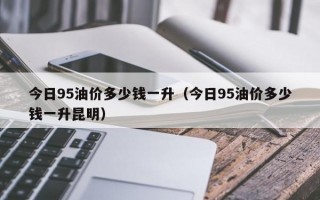 今日95油价多少钱一升（今日95油价多少钱一升昆明）